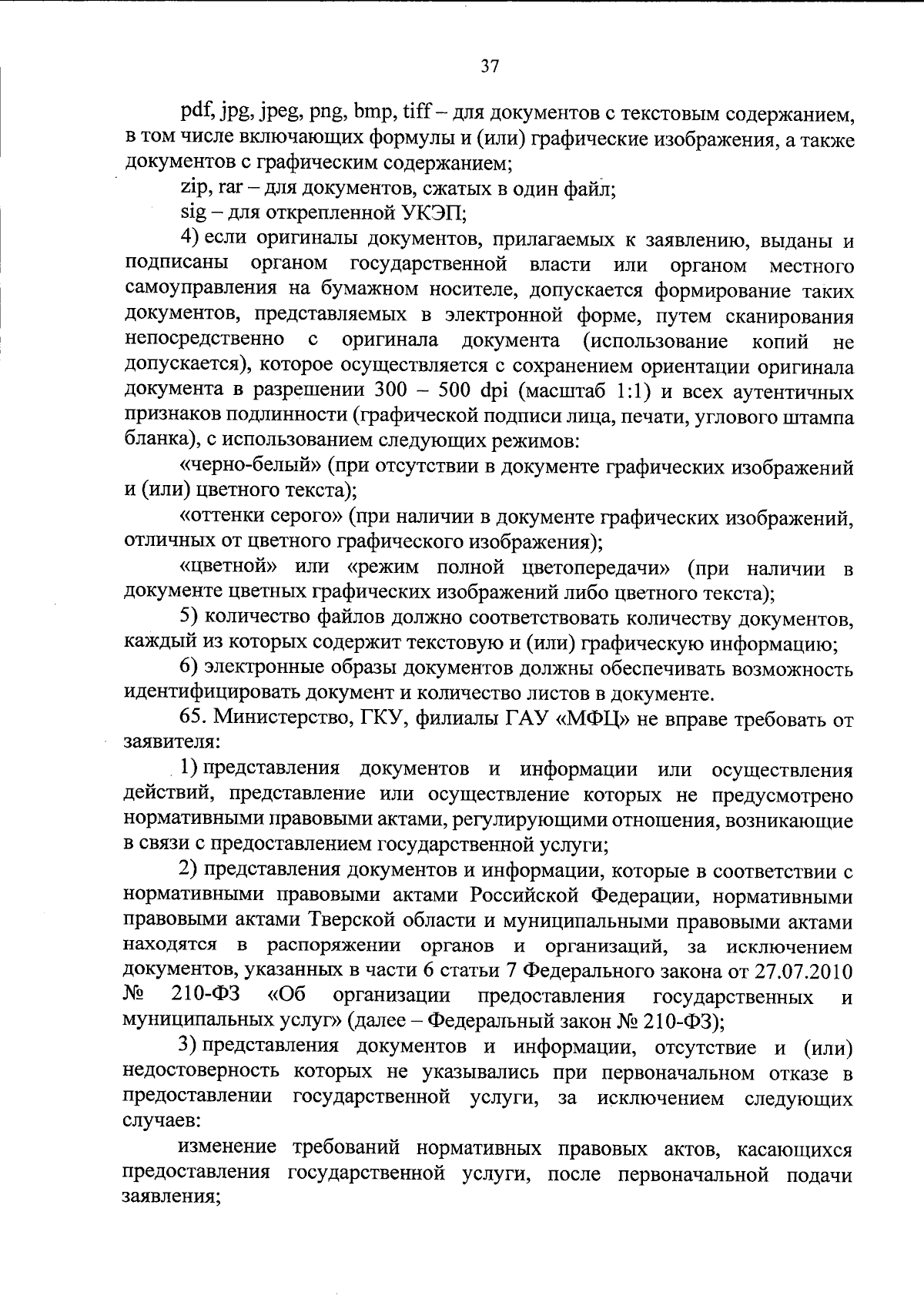 37

pdf, jpg, jpeg, png, bmp, tiff – для документов с текстовым содержанием, в том числе включающих формулы и (или) графические изображения, а также документов с графическим содержанием;

zip, rar – для документов, сжатых в один файл;

sig – для открепленной УКЭП;

4) если оригиналы документов, прилагаемых к заявлению, выданы и подписаны органом государственной власти или органом местного самоуправления на бумажном носителе, допускается формирование таких документов, представляемых в электронной форме, путем сканирования непосредственно с оригинала документа (использование копий не допускается), которое осуществляется с сохранением ориентации оригинала документа в разрешении 300 – 500 dpi (масштаб 1:1) и всех аутентичных признаков подлинности (графической подписи лица, печати, углового штампа бланка), с использованием следующих режимов:

«черно-белый» (при отсутствии в документе графических изображений и (или) цветного текста);

«оттенки серого» (при наличии в документе графических изображений, отличных от цветного графического изображения);

«цветной» или «режим полной цветопередачи» (при наличии в документе цветных графических изображений либо цветного текста);

5) количество файлов должно соответствовать количеству документов, каждый из которых содержит текстовую и (или) графическую информацию;

6) электронные образы документов должны обеспечивать возможность идентифицировать документ и количество листов в документе.

65. Министерство, ГКУ, филиалы ГАУ «МФЦ» не вправе требовать от заявителя:

1) представления документов и информации или осуществления действий, представление или осуществление которых не предусмотрено нормативными правовыми актами, регулирующими отношения, возникающие в связи с предоставлением государственной услуги;

2) представления документов и информации, которые в соответствии с нормативными правовыми актами Российской Федерации, нормативными правовыми актами Тверской области и муниципальными правовыми актами находятся в распоряжении органов и организаций, за исключением документов, указанных в части 6 статьи 7 Федерального закона от 27.07.2010 № 210-ФЗ «Об организации предоставления государственных и муниципальных услуг» (далее – Федеральный закон № 210-ФЗ);

3) представления документов и информации, отсутствие и (или) недостоверность которых не указывались при первоначальном отказе в предоставлении государственной услуги, за исключением следующих случаев:

изменение требований нормативных правовых актов, касающихся предоставления государственной услуги, после первоначальной подачи заявления;